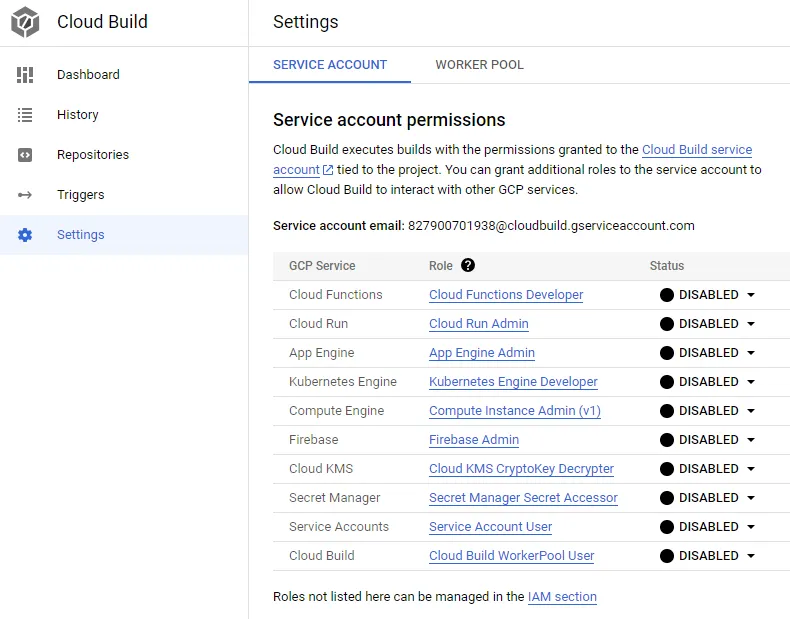 Cloud Build

Dashboard

History

Repositories

Triggers

Settings

Settings

SERVICE ACCOUNT

WORKER POOL

Service account permissions

Cloud Build executes builds with the permissions granted to the Cloud Build service account tied to the project. You can grant additional roles to the service account to allow Cloud Build to interact with other GCP services.

Service account email: 827900701938@cloudbuild.gserviceaccount.com

| GCP Service | Role | Status |
|---|---|---|
| Cloud Functions | Cloud Functions Developer | DISABLED |
| Cloud Run | Cloud Run Admin | DISABLED |
| App Engine | App Engine Admin | DISABLED |
| Kubernetes Engine | Kubernetes Engine Developer | DISABLED |
| Compute Engine | Compute Instance Admin (v1) | DISABLED |
| Firebase | Firebase Admin | DISABLED |
| Cloud KMS | Cloud KMS CryptoKey Decrypter | DISABLED |
| Secret Manager | Secret Manager Secret Accessor | DISABLED |
| Service Accounts | Service Account User | DISABLED |
| Cloud Build | Cloud Build WorkerPool User | DISABLED |

Roles not listed here can be managed in the IAM section